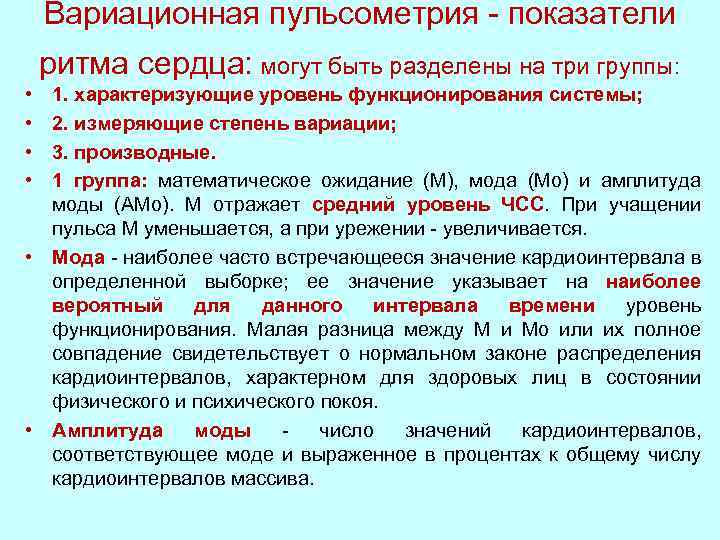 Вариационная пульсометрия - показатели ритма сердца: могут быть разделены на три группы:

• 1. характеризующие уровень функционирования системы;

• 2. измеряющие степень вариации;

• 3. производные.

• 1 группа: математическое ожидание (М), мода (Мо) и амплитуда моды (АМо). М отражает средний уровень ЧСС. При учащении пульса М уменьшается, а при урежении - увеличивается.

• Мода - наиболее часто встречающееся значение кардиоинтервала в определенной выборке; ее значение указывает на наиболее вероятный для данного интервала времени уровень функционирования. Малая разница между М и Мо или их полное совпадение свидетельствует о нормальном законе распределения кардиоинтервалов, характерном для здоровых лиц в состоянии физического и психического покоя.

• Амплитуда моды - число значений кардиоинтервалов, соответствующее моде и выраженное в процентах к общему числу кардиоинтервалов массива.